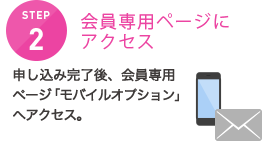 STEP
2

会員専用ページにアクセス

申し込み完了後、会員専用ページ「モバイルオプション」へアクセス。